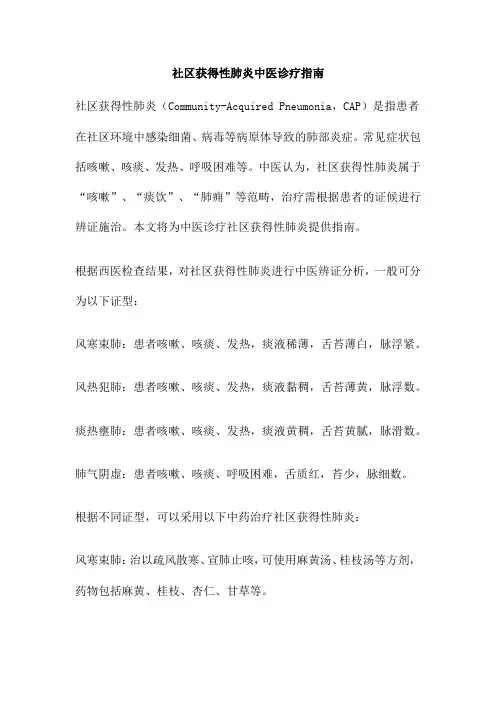 社区获得性肺炎中医诊疗指南

社区获得性肺炎（Community-Acquired Pneumonia，CAP）是指患者在社区环境中感染细菌、病毒等病原体导致的肺部炎症。常见症状包括咳嗽、咳痰、发热、呼吸困难等。中医认为，社区获得性肺炎属于“咳嗽”、“痰饮”、“肺痈”等范畴，治疗需根据患者的证候进行辨证施治。本文将为中医诊疗社区获得性肺炎提供指南。

根据西医检查结果，对社区获得性肺炎进行中医辨证分析，一般可分为以下证型：

风寒束肺：患者咳嗽、咳痰、发热，痰液稀薄，舌苔薄白，脉浮紧。

风热犯肺：患者咳嗽、咳痰、发热，痰液黏稠，舌苔薄黄，脉浮数。

痰热壅肺：患者咳嗽、咳痰、发热，痰液黄稠，舌苔黄腻，脉滑数。

肺气阴虚：患者咳嗽、咳痰、呼吸困难，舌质红，苔少，脉细数。

根据不同证型，可以采用以下中药治疗社区获得性肺炎：

风寒束肺：治以疏风散寒、宣肺止咳，可使用麻黄汤、桂枝汤等方剂，药物包括麻黄、桂枝、杏仁、甘草等。